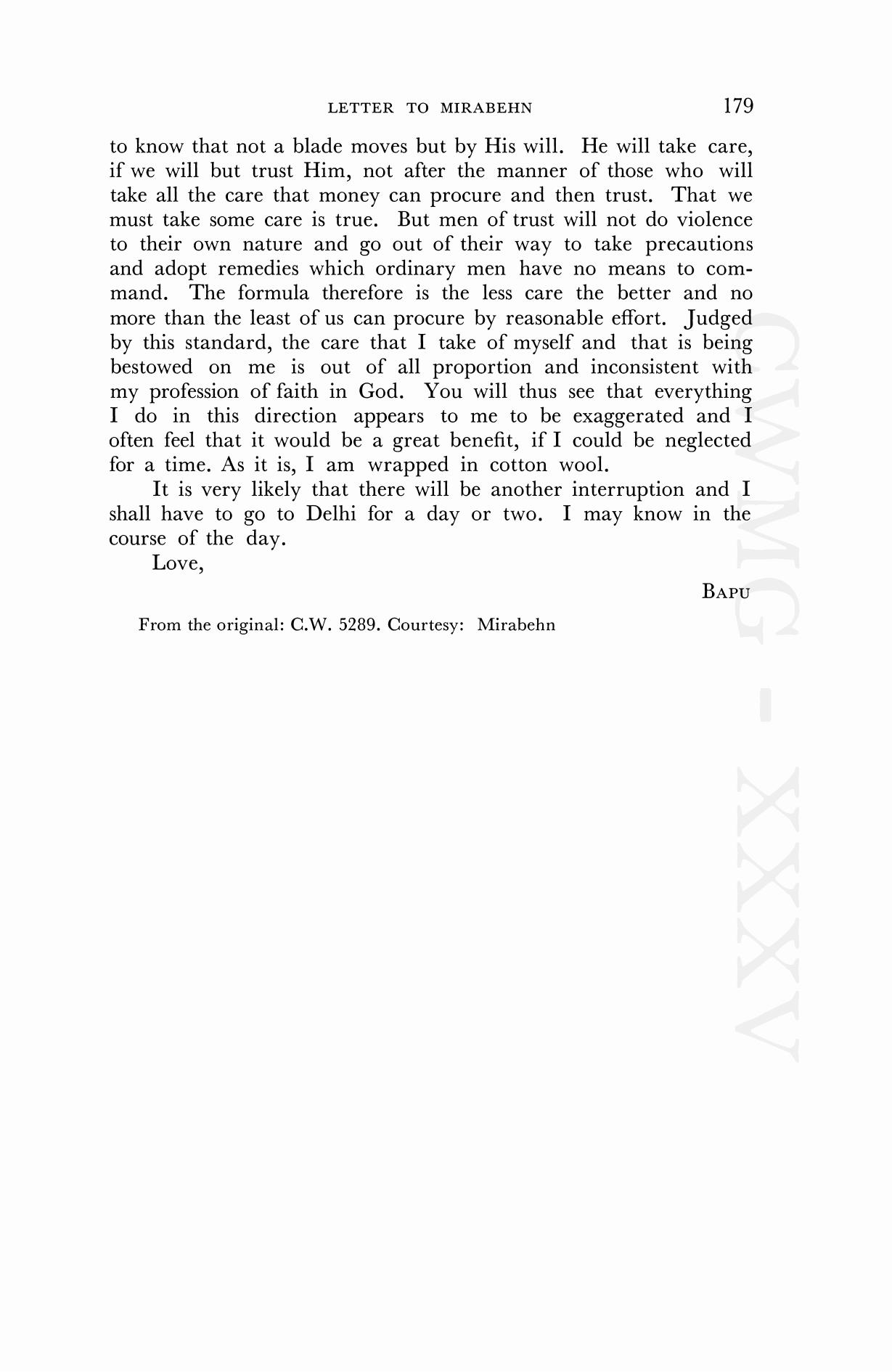 LETTER TO MIRABEHN 179

to know that not a blade moves but by His will. He will take care, if we will but trust Him, not after the manner of those who will take all the care that money can procure and then trust. That we must take some care is true. But men of trust will not do violence to their own nature and go out of their way to take precautions and adopt remedies which ordinary men have no means to command. The formula therefore is the less care the better and no more than the least of us can procure by reasonable effort. Judged by this standard, the care that I take of myself and that is being bestowed on me is out of all proportion and inconsistent with my profession of faith in God. You will thus see that everything I do in this direction appears to me to be exaggerated and I often feel that it would be a great benefit, if I could be neglected for a time. As it is, I am wrapped in cotton wool.

It is very likely that there will be another interruption and I shall have to go to Delhi for a day or two. I may know in the course of the day.

Love,

BAPU

From the original: C.W. 5289. Courtesy: Mirabehn

CWMG - XXXV